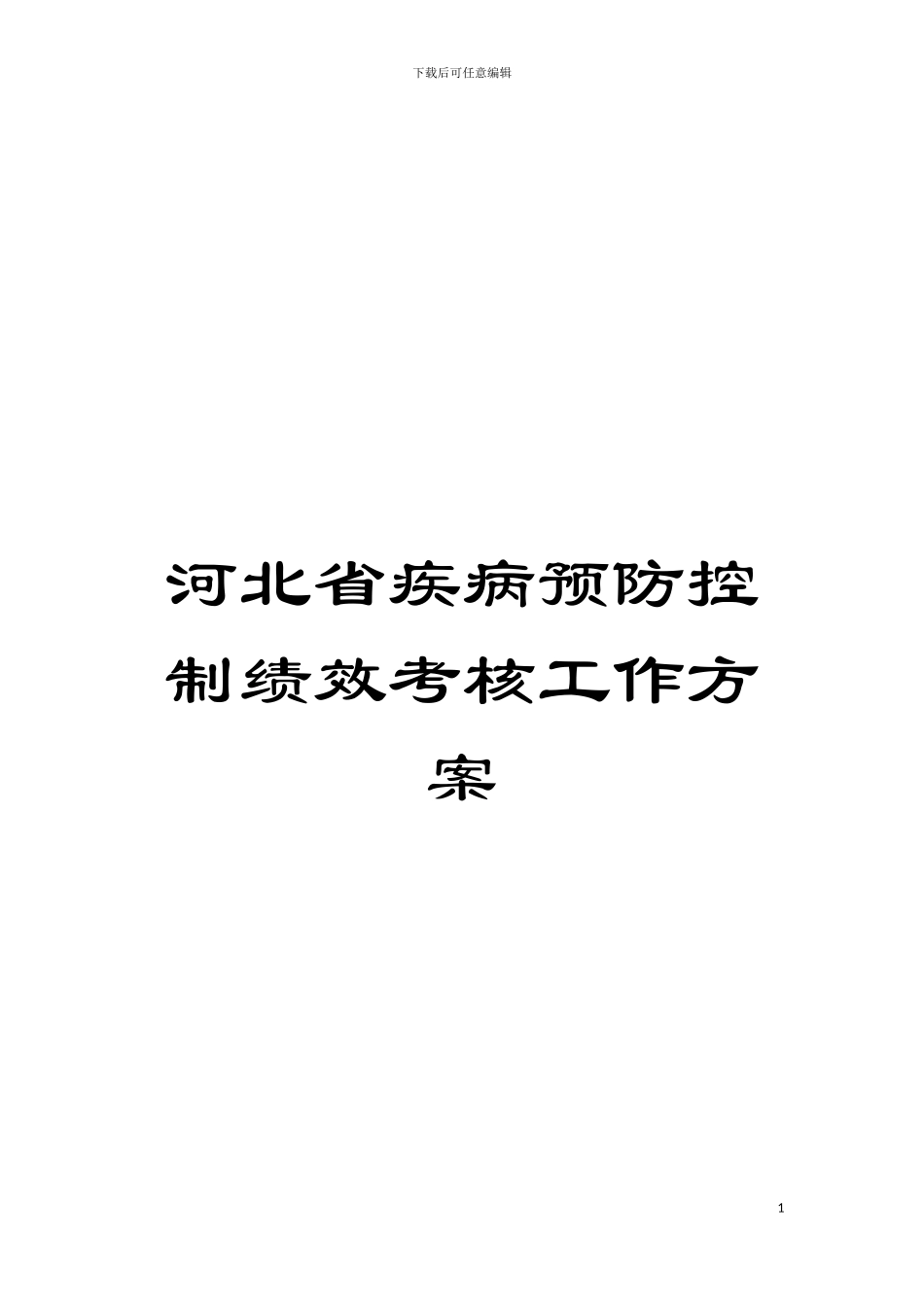 下载后可任意编辑

河北省疾病预防控制绩效考核工作方案

1